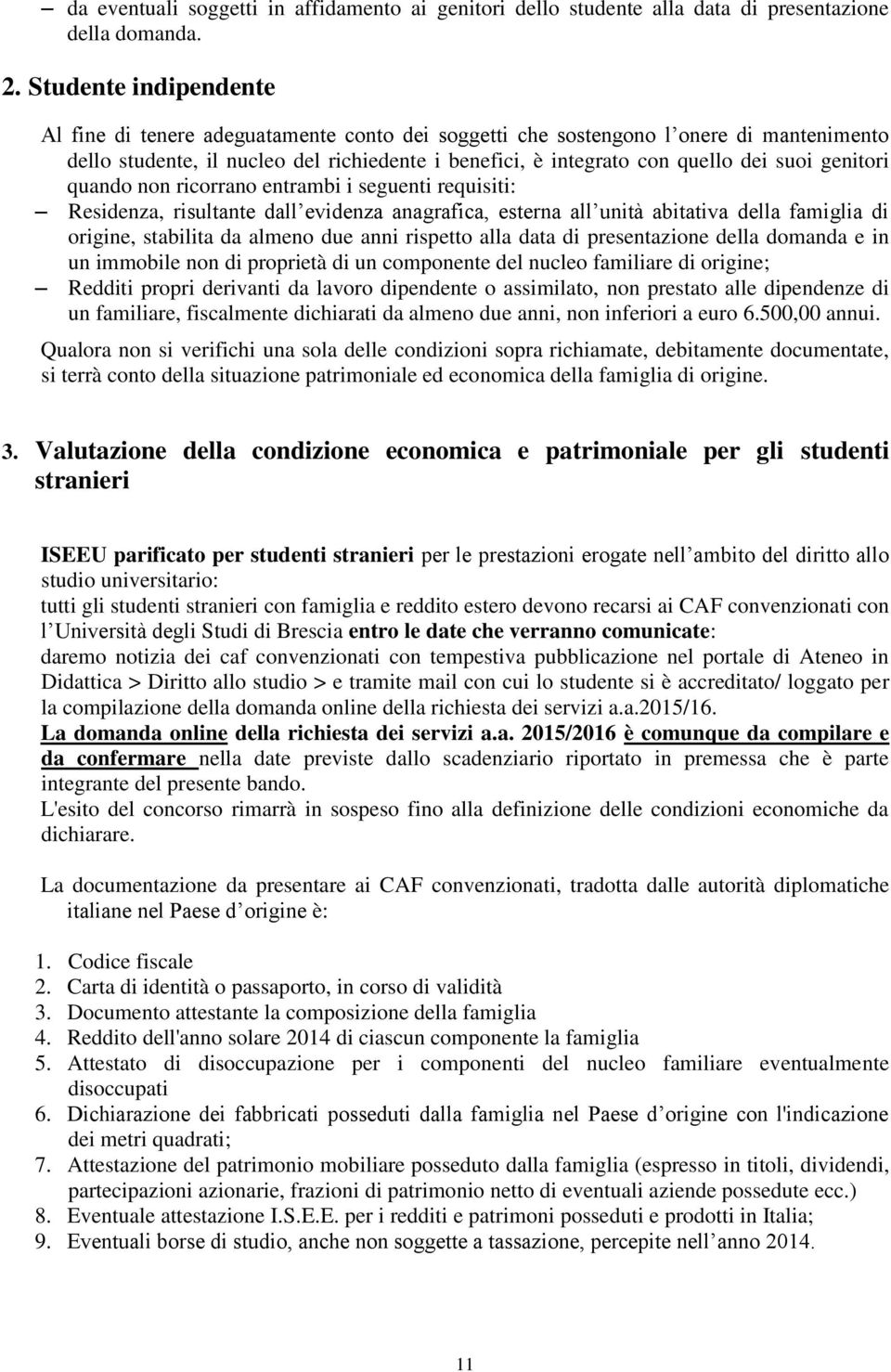 – da eventuali soggetti in affidamento ai genitori dello studente alla data di presentazione della domanda.

2. Studente indipendente

Al fine di tenere adeguatamente conto dei soggetti che sostengono l onere di mantenimento dello studente, il nucleo del richiedente i benefici, è integrato con quello dei suoi genitori quando non ricorrano entrambi i seguenti requisiti:
– Residenza, risultante dall evidenza anagrafica, esterna all unità abitativa della famiglia di origine, stabilita da almeno due anni rispetto alla data di presentazione della domanda e in un immobile non di proprietà di un componente del nucleo familiare di origine;
– Redditi propri derivanti da lavoro dipendente o assimilato, non prestato alle dipendenze di un familiare, fiscalmente dichiarati da almeno due anni, non inferiori a euro 6.500,00 annui.

Qualora non si verifichi una sola delle condizioni sopra richiamate, debitamente documentate, si terrà conto della situazione patrimoniale ed economica della famiglia di origine.

3. Valutazione della condizione economica e patrimoniale per gli studenti stranieri

ISEEU parificato per studenti stranieri per le prestazioni erogate nell ambito del diritto allo studio universitario:
tutti gli studenti stranieri con famiglia e reddito estero devono recarsi ai CAF convenzionati con l Università degli Studi di Brescia entro le date che verranno comunicate:
daremo notizia dei caf convenzionati con tempestiva pubblicazione nel portale di Ateneo in Didattica > Diritto allo studio > e tramite mail con cui lo studente si è accreditato/ loggato per la compilazione della domanda online della richiesta dei servizi a.a.2015/16.
La domanda online della richiesta dei servizi a.a. 2015/2016 è comunque da compilare e da confermare nella date previste dallo scadenziario riportato in premessa che è parte integrante del presente bando.
L'esito del concorso rimarrà in sospeso fino alla definizione delle condizioni economiche da dichiarare.

La documentazione da presentare ai CAF convenzionati, tradotta dalle autorità diplomatiche italiane nel Paese d origine è:

1. Codice fiscale
2. Carta di identità o passaporto, in corso di validità
3. Documento attestante la composizione della famiglia
4. Reddito dell'anno solare 2014 di ciascun componente la famiglia
5. Attestato di disoccupazione per i componenti del nucleo familiare eventualmente disoccupati
6. Dichiarazione dei fabbricati posseduti dalla famiglia nel Paese d origine con l'indicazione dei metri quadrati;
7. Attestazione del patrimonio mobiliare posseduto dalla famiglia (espresso in titoli, dividendi, partecipazioni azionarie, frazioni di patrimonio netto di eventuali aziende possedute ecc.)
8. Eventuale attestazione I.S.E.E. per i redditi e patrimoni posseduti e prodotti in Italia;
9. Eventuali borse di studio, anche non soggette a tassazione, percepite nell anno 2014.

11